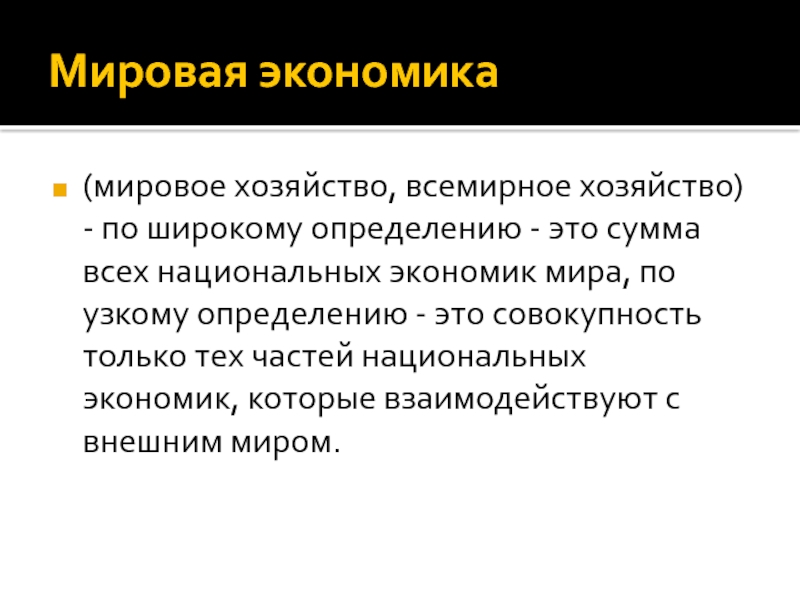 Мировая экономика

(мировое хозяйство, всемирное хозяйство) - по широкому определению - это сумма всех национальных экономик мира, по узкому определению - это совокупность только тех частей национальных экономик, которые взаимодействуют с внешним миром.